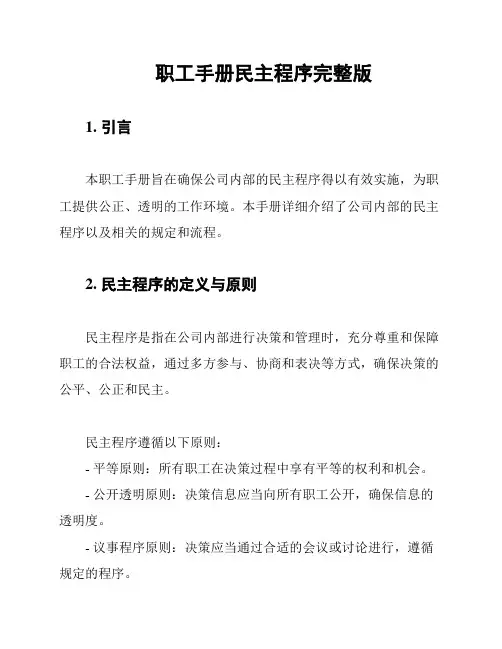 职工手册民主程序完整版

1. 引言

本职工手册旨在确保公司内部的民主程序得以有效实施，为职工提供公正、透明的工作环境。本手册详细介绍了公司内部的民主程序以及相关的规定和流程。

2. 民主程序的定义与原则

民主程序是指在公司内部进行决策和管理时，充分尊重和保障职工的合法权益，通过多方参与、协商和表决等方式，确保决策的公平、公正和民主。

民主程序遵循以下原则：
- 平等原则：所有职工在决策过程中享有平等的权利和机会。
- 公开透明原则：决策信息应当向所有职工公开，确保信息的透明度。
- 议事程序原则：决策应当通过合适的会议或讨论进行，遵循规定的程序。